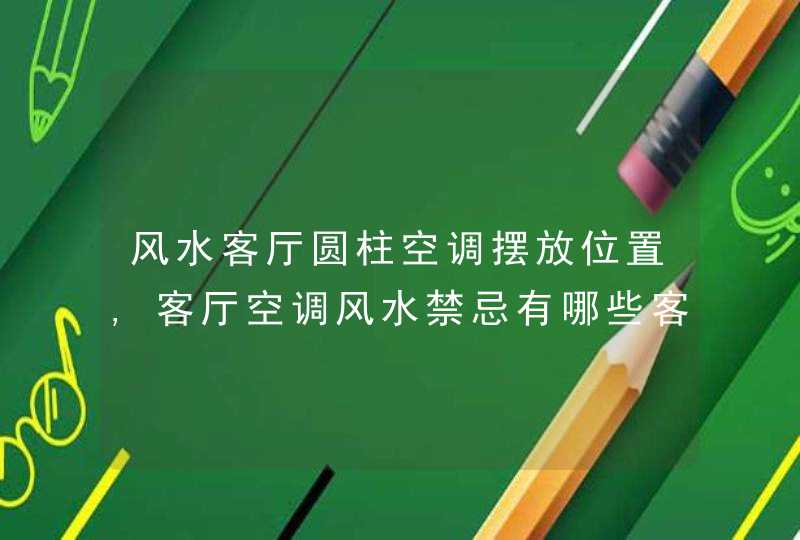 风水客厅圆柱空调摆放位置，客厅空调风水禁忌有哪些客